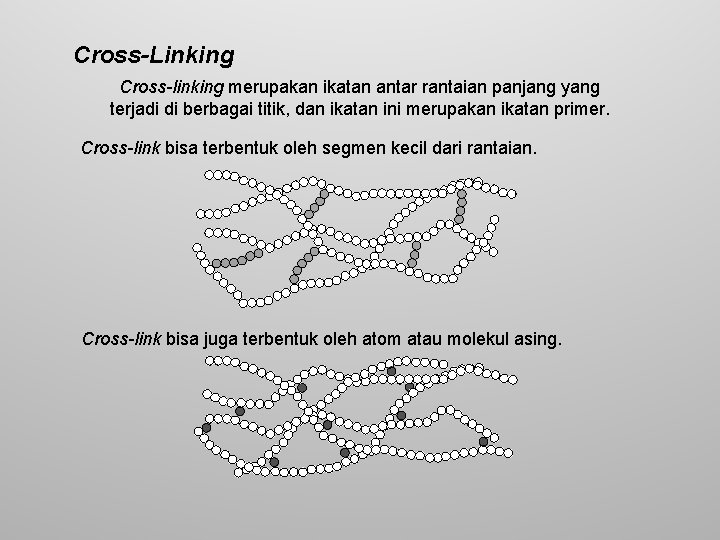 Cross-Linking

Cross-linking merupakan ikatan antar rantaian panjang yang terjadi di berbagai titik, dan ikatan ini merupakan ikatan primer.

Cross-link bisa terbentuk oleh segmen kecil dari rantaian.

Cross-link bisa juga terbentuk oleh atom atau molekul asing.